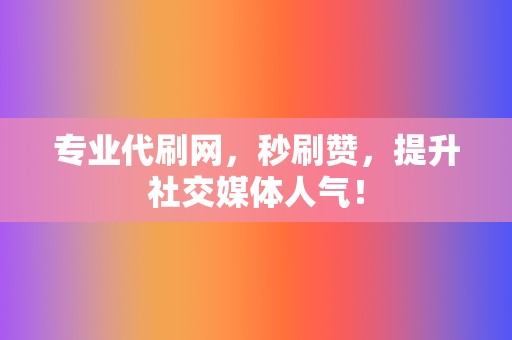 专业代刷网，秒刷赞，提升社交媒体人气！